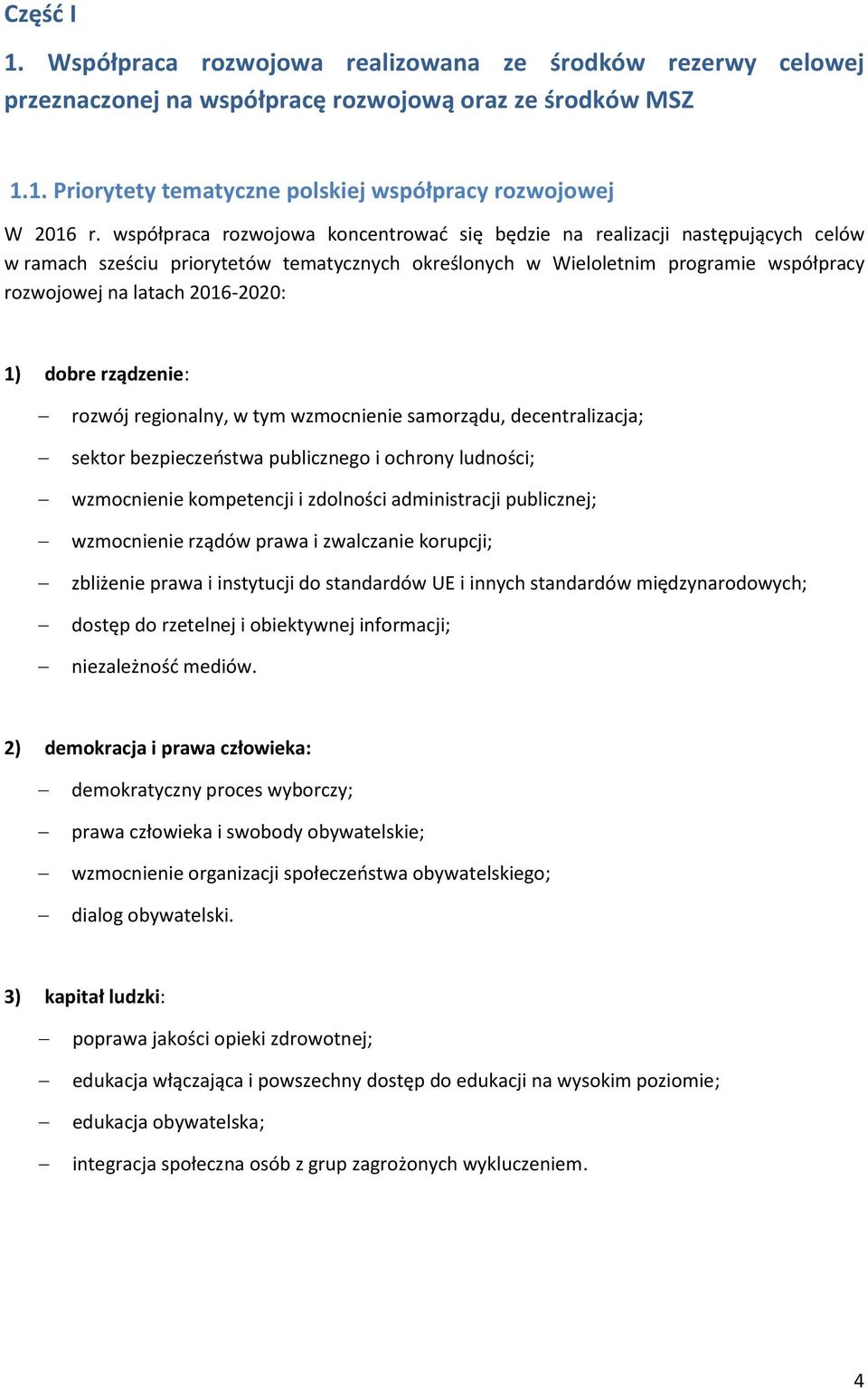 Część I

1. Współpraca rozwojowa realizowana ze środków rezerwy celowej przeznaczonej na współpracę rozwojową oraz ze środków MSZ

1.1. Priorytety tematyczne polskiej współpracy rozwojowej

W 2016 r. współpraca rozwojowa koncentrować się będzie na realizacji następujących celów w ramach sześciu priorytetów tematycznych określonych w Wieloletnim programie współpracy rozwojowej na latach 2016-2020:

1) dobre rządzenie:

– rozwój regionalny, w tym wzmocnienie samorządu, decentralizacja;
– sektor bezpieczeństwa publicznego i ochrony ludności;
– wzmocnienie kompetencji i zdolności administracji publicznej;
– wzmocnienie rządów prawa i zwalczanie korupcji;
– zbliżenie prawa i instytucji do standardów UE i innych standardów międzynarodowych;
– dostęp do rzetelnej i obiektywnej informacji;
– niezależność mediów.

2) demokracja i prawa człowieka:

– demokratyczny proces wyborczy;
– prawa człowieka i swobody obywatelskie;
– wzmocnienie organizacji społeczeństwa obywatelskiego;
– dialog obywatelski.

3) kapitał ludzki:

– poprawa jakości opieki zdrowotnej;
– edukacja włączająca i powszechny dostęp do edukacji na wysokim poziomie;
– edukacja obywatelska;
– integracja społeczna osób z grup zagrożonych wykluczeniem.

4